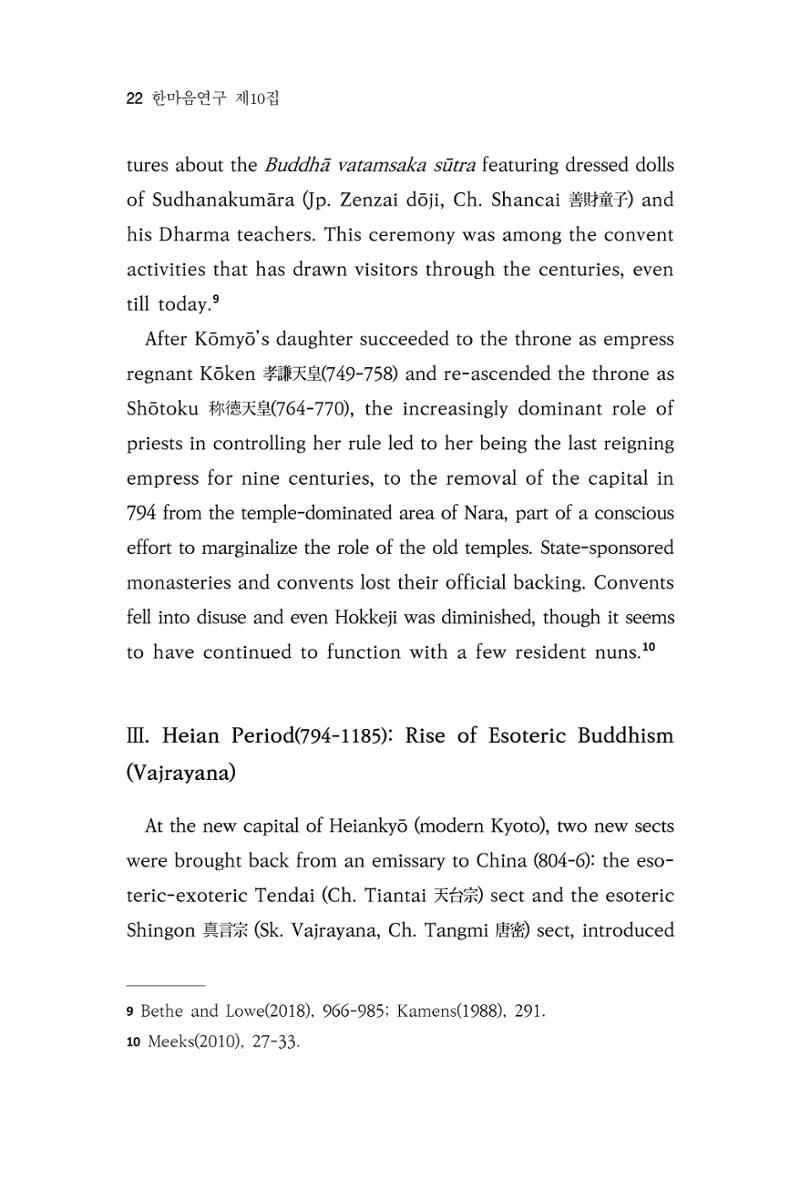 22 한마음연구 제10집

tures about the Buddhā vatamsaka sūtra featuring dressed dolls of Sudhanakumāra (Jp. Zenzai dōji, Ch. Shancai 善財童子) and his Dharma teachers. This ceremony was among the convent activities that has drawn visitors through the centuries, even till today.$^{9}$

After Kōmyō's daughter succeeded to the throne as empress regnant Kōken 孝謙天皇(749-758) and re-ascended the throne as Shōtoku 称徳天皇(764-770), the increasingly dominant role of priests in controlling her rule led to her being the last reigning empress for nine centuries, to the removal of the capital in 794 from the temple-dominated area of Nara, part of a conscious effort to marginalize the role of the old temples. State-sponsored monasteries and convents lost their official backing. Convents fell into disuse and even Hokkeji was diminished, though it seems to have continued to function with a few resident nuns.$^{10}$

Ⅲ. Heian Period(794-1185): Rise of Esoteric Buddhism (Vajrayana)

At the new capital of Heiankyō (modern Kyoto), two new sects were brought back from an emissary to China (804-6): the esoteric-exoteric Tendai (Ch. Tiantai 天台宗) sect and the esoteric Shingon 真言宗 (Sk. Vajrayana, Ch. Tangmi 唐密) sect, introduced

9 Bethe and Lowe(2018), 966-985; Kamens(1988), 291.
10 Meeks(2010), 27-33.